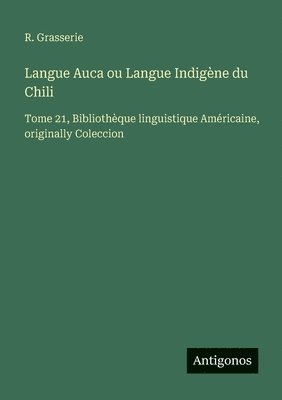 R. Grasserie

Langue Auca ou Langue Indigène du Chili

Tome 21, Bibliothèque linguistique Américaine, originally Coleccion

Antigonos